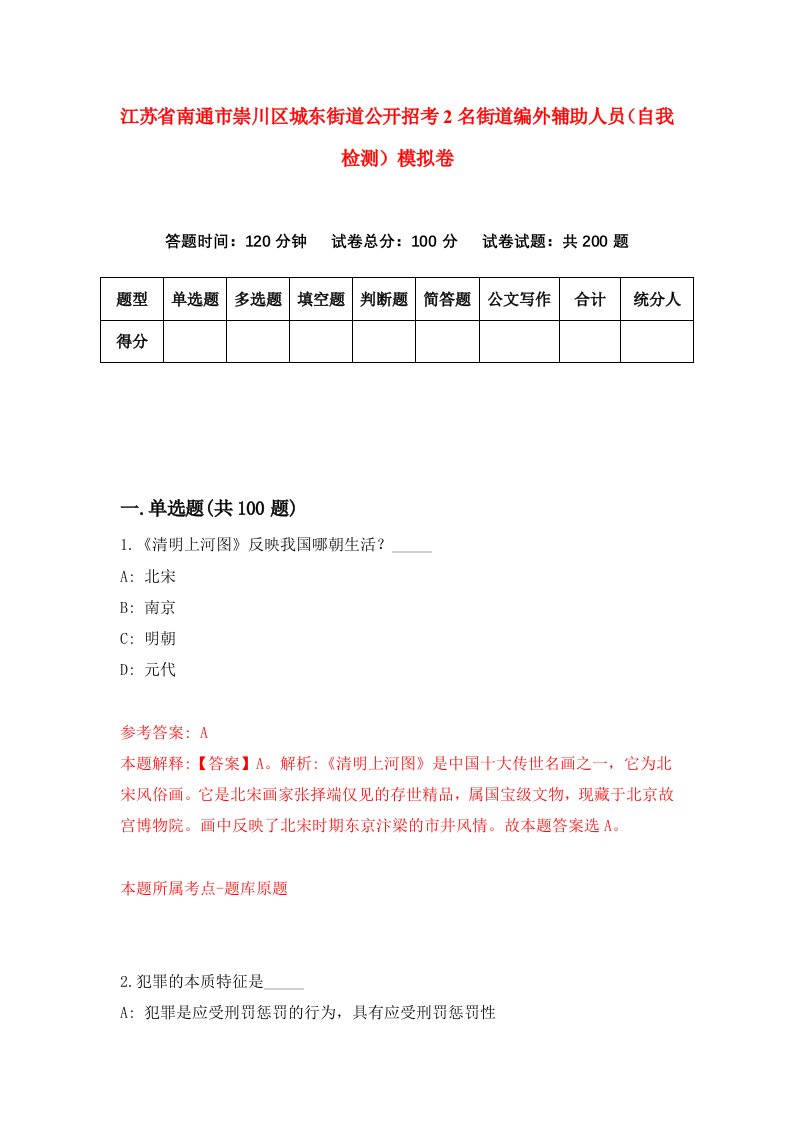 江苏省南通市崇川区城东街道公开招考2名街道编外辅助人员(自我检测）模拟卷

答题时间：120分钟　试卷总分：100分　试卷试题：共200题

| 题型 | 单选题 | 多选题 | 填空题 | 判断题 | 简答题 | 公文写作 | 合计 | 统分人 |
|---|---|---|---|---|---|---|---|---|
| 得分 | | | | | | | | |

一.单选题(共100题)

1.《清明上河图》反映我国哪朝生活？_____
A: 北宋
B: 南京
C: 明朝
D: 元代

参考答案: A
本题解释:【答案】A。解析:《清明上河图》是中国十大传世名画之一，它为北宋风俗画。它是北宋画家张择端仅见的存世精品，属国宝级文物，现藏于北京故宫博物院。画中反映了北宋时期东京汴梁的市井风情。故本题答案选A。

本题所属考点-题库原题

2.犯罪的本质特征是_____
A: 犯罪是应受刑罚惩罚的行为，具有应受刑罚惩罚性